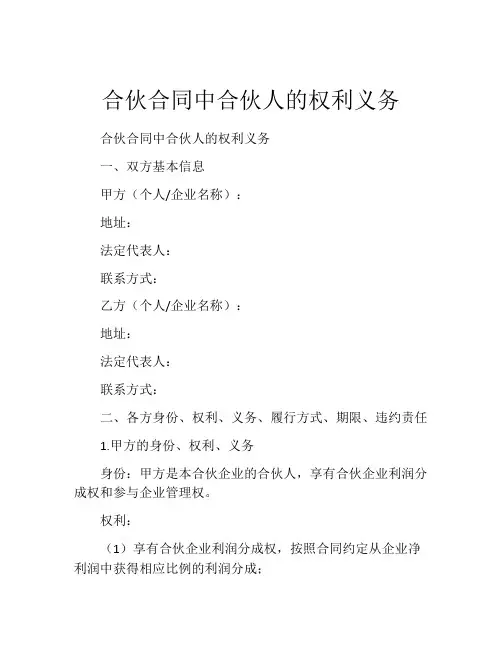 合伙合同中合伙人的权利义务

合伙合同中合伙人的权利义务

一、双方基本信息

甲方（个人/企业名称）：

地址：

法定代表人：

联系方式：

乙方（个人/企业名称）：

地址：

法定代表人：

联系方式：

二、各方身份、权利、义务、履行方式、期限、违约责任

1.甲方的身份、权利、义务

身份：甲方是本合伙企业的合伙人，享有合伙企业利润分成权和参与企业管理权。

权利：

（1）享有合伙企业利润分成权，按照合同约定从企业净利润中获得相应比例的利润分成；